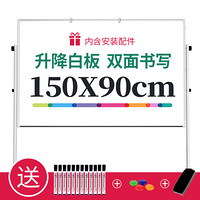 内含安装配件

升降白板 双面书写

150X90cm

送